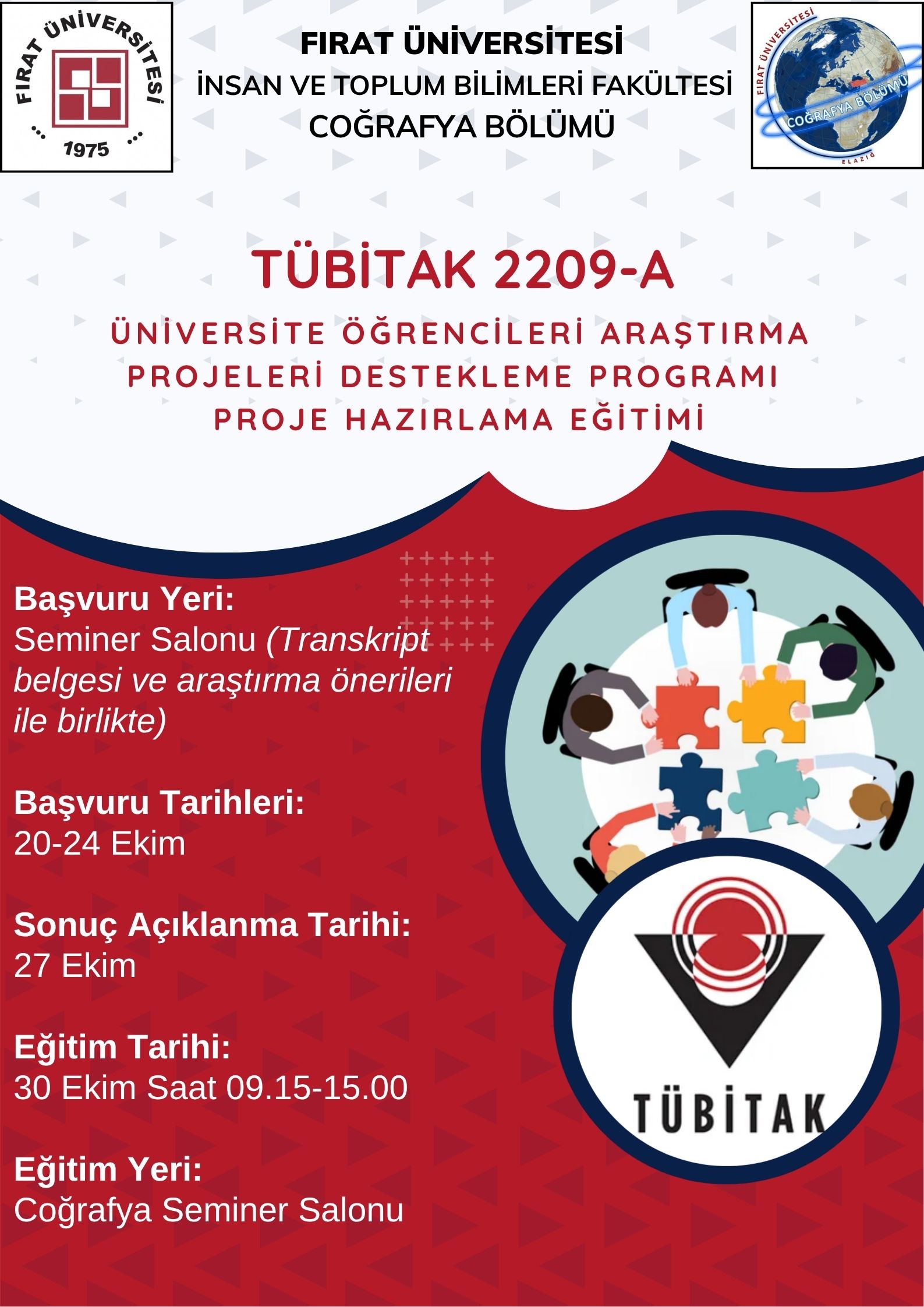 FIRAT ÜNİVERSİTESİ
1975

FIRAT ÜNİVERSİTESİ
İNSAN VE TOPLUM BİLİMLERİ FAKÜLTESİ
COĞRAFYA BÖLÜMÜ

FIRAT ÜNİVERSİTESİ
COĞRAFYA BÖLÜMÜ
ELAZIĞ

TÜBİTAK 2209-A

ÜNİVERSİTE ÖĞRENCİLERİ ARAŞTIRMA PROJELERİ DESTEKLEME PROGRAMI PROJE HAZIRLAMA EĞİTİMİ

Başvuru Yeri:
Seminer Salonu (Transkript belgesi ve araştırma önerileri ile birlikte)

Başvuru Tarihleri:
20-24 Ekim

Sonuç Açıklanma Tarihi:
27 Ekim

Eğitim Tarihi:
30 Ekim Saat 09.15-15.00

Eğitim Yeri:
Coğrafya Seminer Salonu

TÜBİTAK